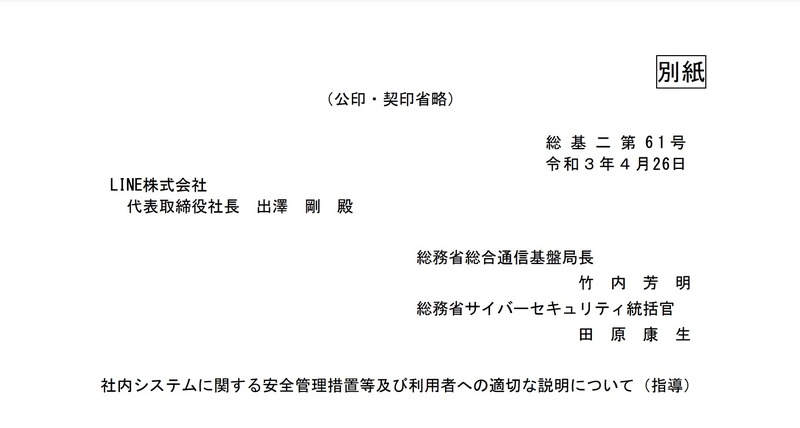 別紙

（公印・契印省略）

総基二第61号
令和3年4月26日

LINE株式会社
代表取締役社長 出澤 剛 殿

総務省総合通信基盤局長
竹内芳明
総務省サイバーセキュリティ統括官
田原康生

社内システムに関する安全管理措置等及び利用者への適切な説明について（指導）